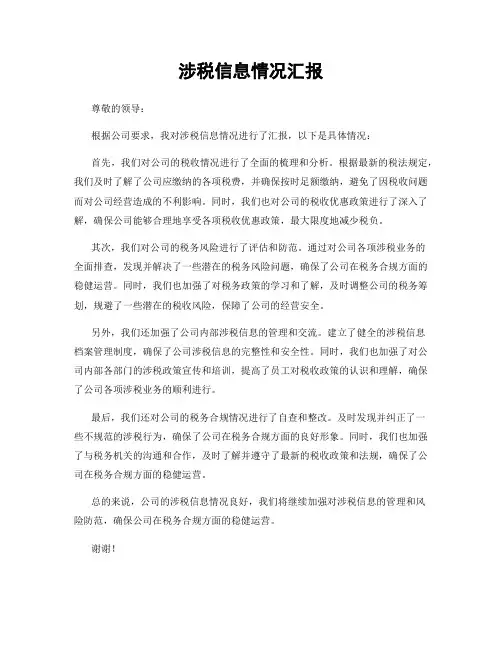 涉税信息情况汇报

尊敬的领导：

根据公司要求，我对涉税信息情况进行了汇报，以下是具体情况：

首先，我们对公司的税收情况进行了全面的梳理和分析。根据最新的税法规定，我们及时了解了公司应缴纳的各项税费，并确保按时足额缴纳，避免了因税收问题而对公司经营造成的不利影响。同时，我们也对公司的税收优惠政策进行了深入了解，确保公司能够合理地享受各项税收优惠政策，最大限度地减少税负。

其次，我们对公司的税务风险进行了评估和防范。通过对公司各项涉税业务的全面排查，发现并解决了一些潜在的税务风险问题，确保了公司在税务合规方面的稳健运营。同时，我们也加强了对税务政策的学习和了解，及时调整公司的税务筹划，规避了一些潜在的税收风险，保障了公司的经营安全。

另外，我们还加强了公司内部涉税信息的管理和交流。建立了健全的涉税信息档案管理制度，确保了公司涉税信息的完整性和安全性。同时，我们也加强了对公司内部各部门的涉税政策宣传和培训，提高了员工对税收政策的认识和理解，确保了公司各项涉税业务的顺利进行。

最后，我们还对公司的税务合规情况进行了自查和整改。及时发现并纠正了一些不规范的涉税行为，确保了公司在税务合规方面的良好形象。同时，我们也加强了与税务机关的沟通和合作，及时了解并遵守了最新的税收政策和法规，确保了公司在税务合规方面的稳健运营。

总的来说，公司的涉税信息情况良好，我们将继续加强对涉税信息的管理和风险防范，确保公司在税务合规方面的稳健运营。

谢谢！